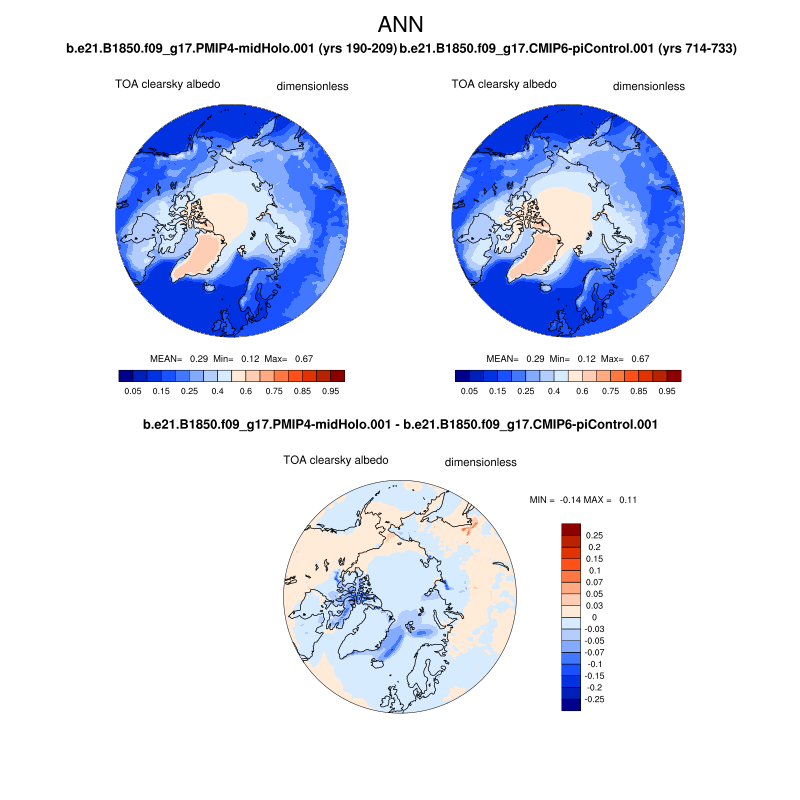 ANN

b.e21.B1850.f09_g17.PMIP4-midHolo.001 (yrs 190-209)

TOA clearsky albedo

dimensionless

MEAN= 0.29 Min= 0.12 Max= 0.67

0.05 0.15 0.25 0.4 0.6 0.75 0.85 0.95

b.e21.B1850.f09_g17.CMIP6-piControl.001 (yrs 714-733)

TOA clearsky albedo

dimensionless

MEAN= 0.29 Min= 0.12 Max= 0.67

0.05 0.15 0.25 0.4 0.6 0.75 0.85 0.95

b.e21.B1850.f09_g17.PMIP4-midHolo.001 - b.e21.B1850.f09_g17.CMIP6-piControl.001

TOA clearsky albedo

dimensionless

MIN = -0.14 MAX = 0.11

0.25
0.2
0.15
0.1
0.07
0.05
0.03
0
-0.03
-0.05
-0.07
-0.1
-0.15
-0.2
-0.25